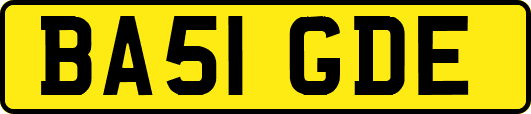 BA51 GDE